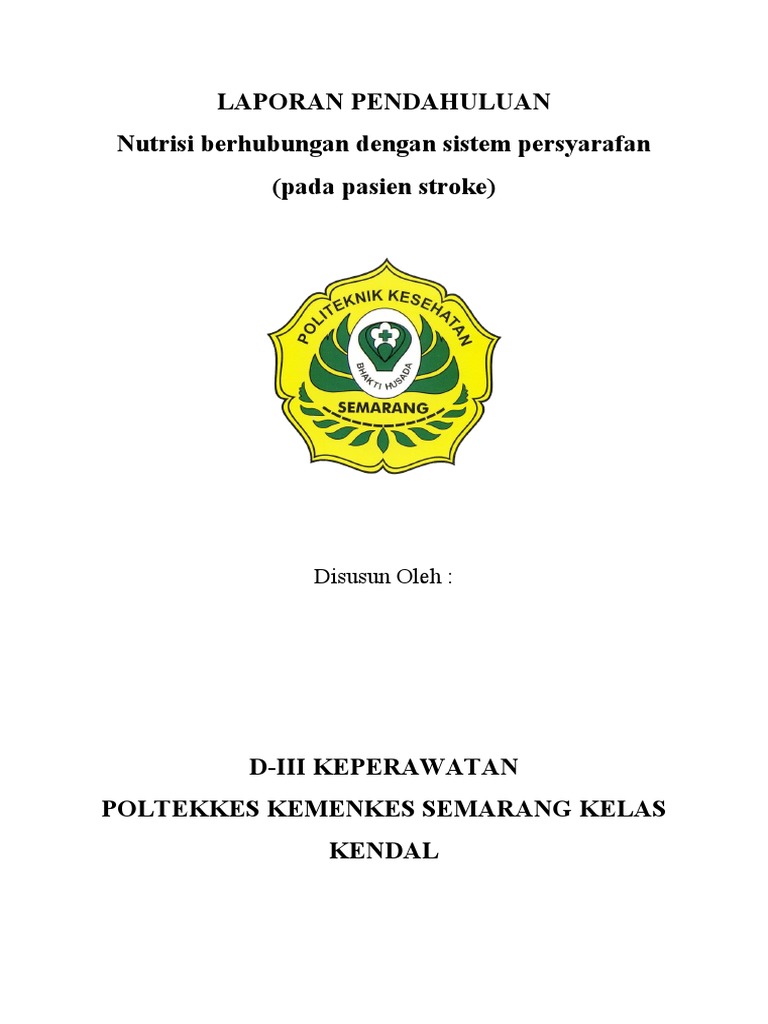 LAPORAN PENDAHULUAN
Nutrisi berhubungan dengan sistem persyarafan
(pada pasien stroke)

POLITEKNIK KESEHATAN
BHAKTI HUSADA
SEMARANG

Disusun Oleh :

D-III KEPERAWATAN
POLTEKKES KEMENKES SEMARANG KELAS KENDAL